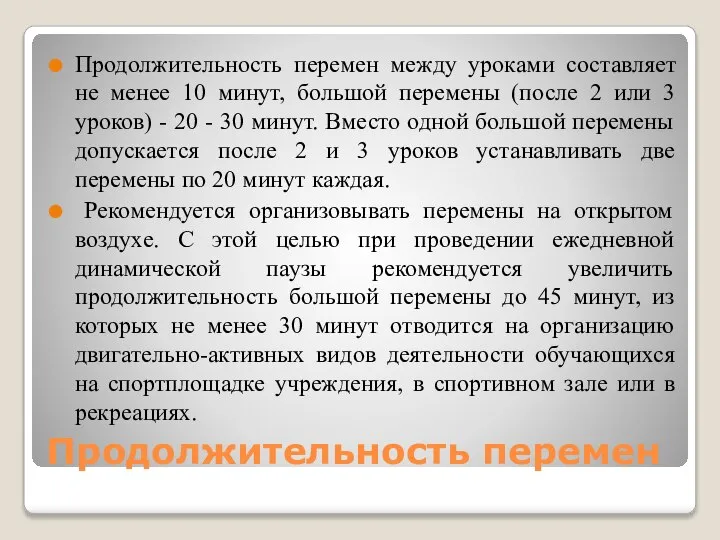 Продолжительность перемен между уроками составляет не менее 10 минут, большой перемены (после 2 или 3 уроков) - 20 - 30 минут. Вместо одной большой перемены допускается после 2 и 3 уроков устанавливать две перемены по 20 минут каждая.

Рекомендуется организовывать перемены на открытом воздухе. С этой целью при проведении ежедневной динамической паузы рекомендуется увеличить продолжительность большой перемены до 45 минут, из которых не менее 30 минут отводится на организацию двигательно-активных видов деятельности обучающихся на спортплощадке учреждения, в спортивном зале или в рекреациях.

Продолжительность перемен